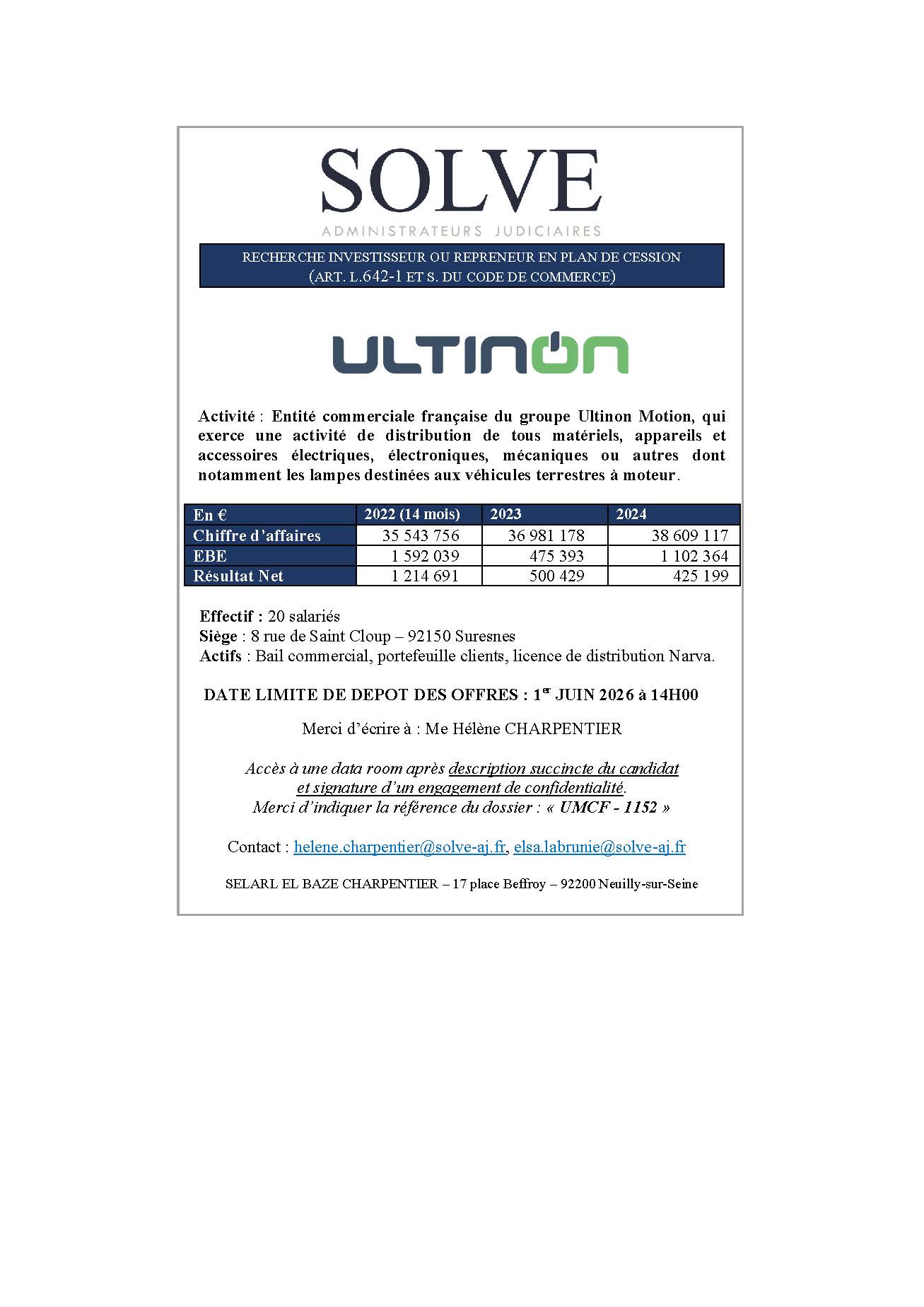 SOLVE
ADMINISTRATEURS JUDICIAIRES

RECHERCHE INVESTISSEUR OU REPRENEUR EN PLAN DE CESSION
(ART. L.642-1 ET S. DU CODE DE COMMERCE)

ULTINON

Activité : Entité commerciale française du groupe Ultinon Motion, qui exerce une activité de distribution de tous matériels, appareils et accessoires électriques, électroniques, mécaniques ou autres dont notamment les lampes destinées aux véhicules terrestres à moteur.

| En € | 2022 (14 mois) | 2023 | 2024 |
|---|---|---|---|
| Chiffre d'affaires | 35 543 756 | 36 981 178 | 38 609 117 |
| EBE | 1 592 039 | 475 393 | 1 102 364 |
| Résultat Net | 1 214 691 | 500 429 | 425 199 |

Effectif : 20 salariés
Siège : 8 rue de Saint Cloup – 92150 Suresnes
Actifs : Bail commercial, portefeuille clients, licence de distribution Narva.

DATE LIMITE DE DEPOT DES OFFRES : 1$^{er}$ JUIN 2026 à 14H00

Merci d'écrire à : Me Hélène CHARPENTIER

Accès à une data room après description succincte du candidat et signature d'un engagement de confidentialité.
Merci d'indiquer la référence du dossier : « UMCF - 1152 »

Contact : helene.charpentier@solve-aj.fr, elsa.labrunie@solve-aj.fr

SELARL EL BAZE CHARPENTIER – 17 place Beffroy – 92200 Neuilly-sur-Seine